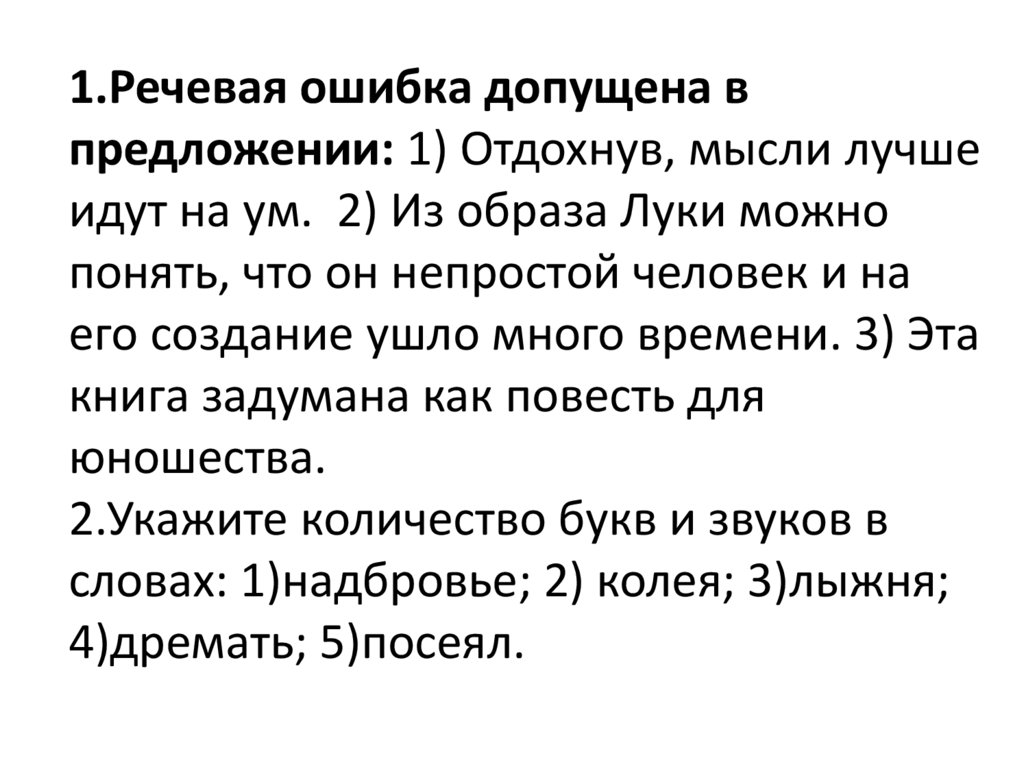 1.Речевая ошибка допущена в предложении: 1) Отдохнув, мысли лучше идут на ум. 2) Из образа Луки можно понять, что он непростой человек и на его создание ушло много времени. 3) Эта книга задумана как повесть для юношества.

2.Укажите количество букв и звуков в словах: 1)надбровье; 2) колея; 3)лыжня; 4)дремать; 5)посеял.